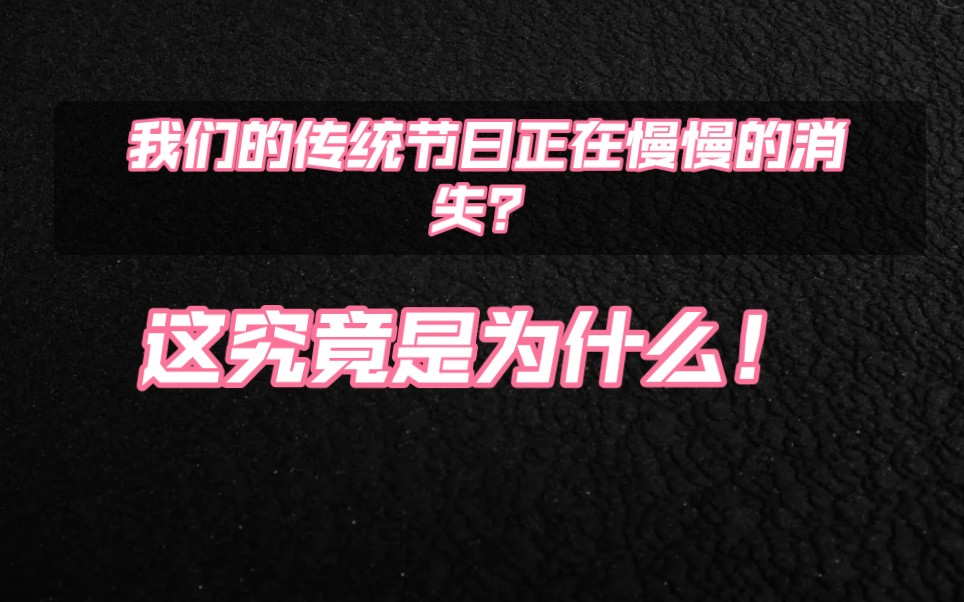 我们的传统节日正在慢慢的消失?

这究竟是为什么!